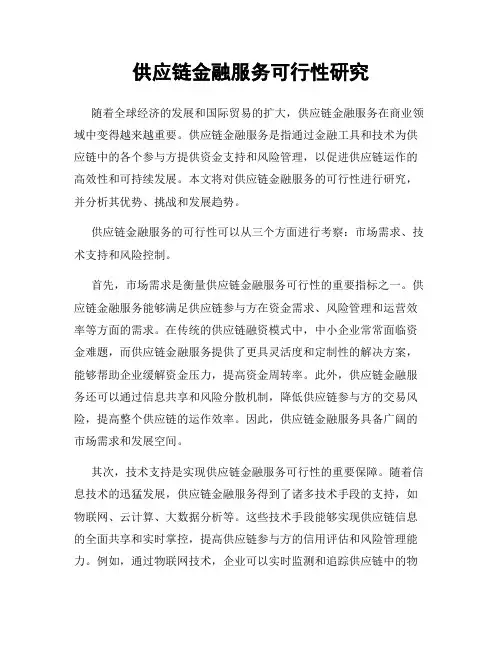 供应链金融服务可行性研究

随着全球经济的发展和国际贸易的扩大，供应链金融服务在商业领域中变得越来越重要。供应链金融服务是指通过金融工具和技术为供应链中的各个参与方提供资金支持和风险管理，以促进供应链运作的高效性和可持续发展。本文将对供应链金融服务的可行性进行研究，并分析其优势、挑战和发展趋势。

供应链金融服务的可行性可以从三个方面进行考察：市场需求、技术支持和风险控制。

首先，市场需求是衡量供应链金融服务可行性的重要指标之一。供应链金融服务能够满足供应链参与方在资金需求、风险管理和运营效率等方面的需求。在传统的供应链融资模式中，中小企业常常面临资金难题，而供应链金融服务提供了更具灵活度和定制性的解决方案，能够帮助企业缓解资金压力，提高资金周转率。此外，供应链金融服务还可以通过信息共享和风险分散机制，降低供应链参与方的交易风险，提高整个供应链的运作效率。因此，供应链金融服务具备广阔的市场需求和发展空间。

其次，技术支持是实现供应链金融服务可行性的重要保障。随着信息技术的迅猛发展，供应链金融服务得到了诸多技术手段的支持，如物联网、云计算、大数据分析等。这些技术手段能够实现供应链信息的全面共享和实时掌控，提高供应链参与方的信用评估和风险管理能力。例如，通过物联网技术，企业可以实时监测和追踪供应链中的物